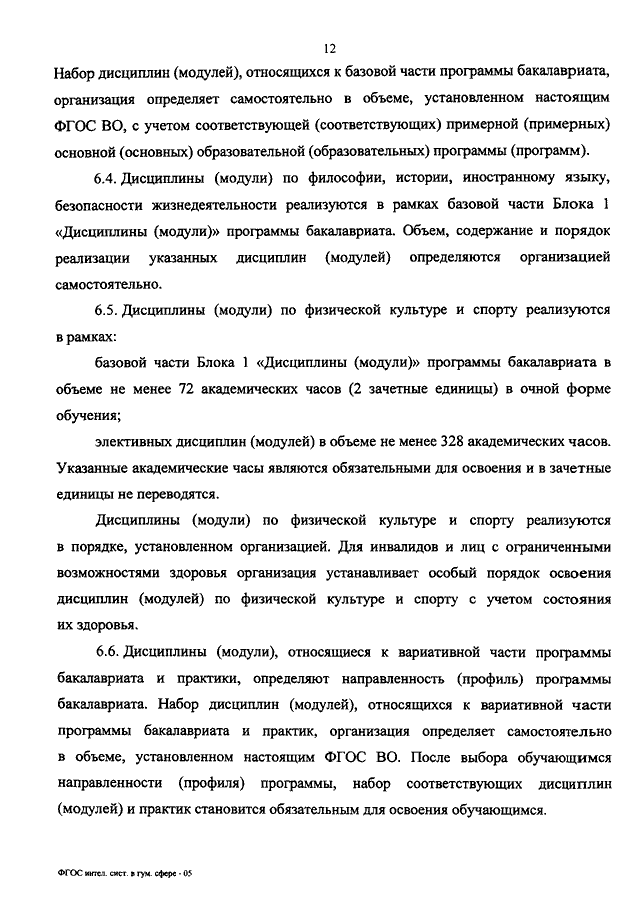 12

Набор дисциплин (модулей), относящихся к базовой части программы бакалавриата, организация определяет самостоятельно в объеме, установленном настоящим ФГОС ВО, с учетом соответствующей (соответствующих) примерной (примерных) основной (основных) образовательной (образовательных) программы (программ).

6.4. Дисциплины (модули) по философии, истории, иностранному языку, безопасности жизнедеятельности реализуются в рамках базовой части Блока 1 «Дисциплины (модули)» программы бакалавриата. Объем, содержание и порядок реализации указанных дисциплин (модулей) определяются организацией самостоятельно.

6.5. Дисциплины (модули) по физической культуре и спорту реализуются в рамках:

базовой части Блока 1 «Дисциплины (модули)» программы бакалавриата в объеме не менее 72 академических часов (2 зачетные единицы) в очной форме обучения;

элективных дисциплин (модулей) в объеме не менее 328 академических часов. Указанные академические часы являются обязательными для освоения и в зачетные единицы не переводятся.

Дисциплины (модули) по физической культуре и спорту реализуются в порядке, установленном организацией. Для инвалидов и лиц с ограниченными возможностями здоровья организация устанавливает особый порядок освоения дисциплин (модулей) по физической культуре и спорту с учетом состояния их здоровья.

6.6. Дисциплины (модули), относящиеся к вариативной части программы бакалавриата и практики, определяют направленность (профиль) программы бакалавриата. Набор дисциплин (модулей), относящихся к вариативной части программы бакалавриата и практик, организация определяет самостоятельно в объеме, установленном настоящим ФГОС ВО. После выбора обучающимся направленности (профиля) программы, набор соответствующих дисциплин (модулей) и практик становится обязательным для освоения обучающимся.

ФГОС интел. сист. в гум. сфере - 05